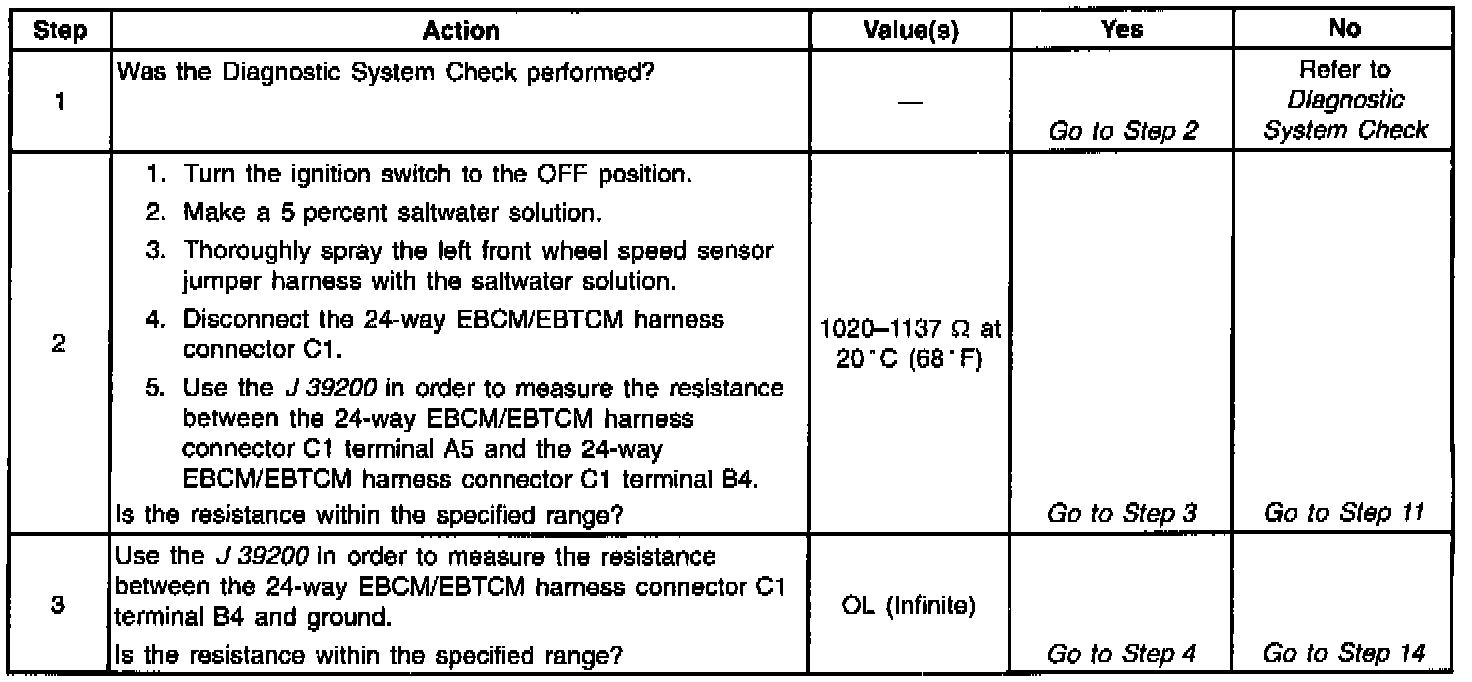 | Step | Action | Value(s) | Yes | No |
|---|---|---|---|---|
| 1 | Was the Diagnostic System Check performed? | — | Go to Step 2 | Refer to Diagnostic System Check |
| 2 | 1. Turn the ignition switch to the OFF position. 2. Make a 5 percent saltwater solution. 3. Thoroughly spray the left front wheel speed sensor jumper harness with the saltwater solution. 4. Disconnect the 24-way EBCM/EBTCM harness connector C1. 5. Use the J 39200 in order to measure the resistance between the 24-way EBCM/EBTCM harness connector C1 terminal A5 and the 24-way EBCM/EBTCM harness connector C1 terminal B4. Is the resistance within the specified range? | 1020–1137 Ω at 20°C (68°F) | Go to Step 3 | Go to Step 11 |
| 3 | Use the J 39200 in order to measure the resistance between the 24-way EBCM/EBTCM harness connector C1 terminal B4 and ground. Is the resistance within the specified range? | OL (Infinite) | Go to Step 4 | Go to Step 14 |